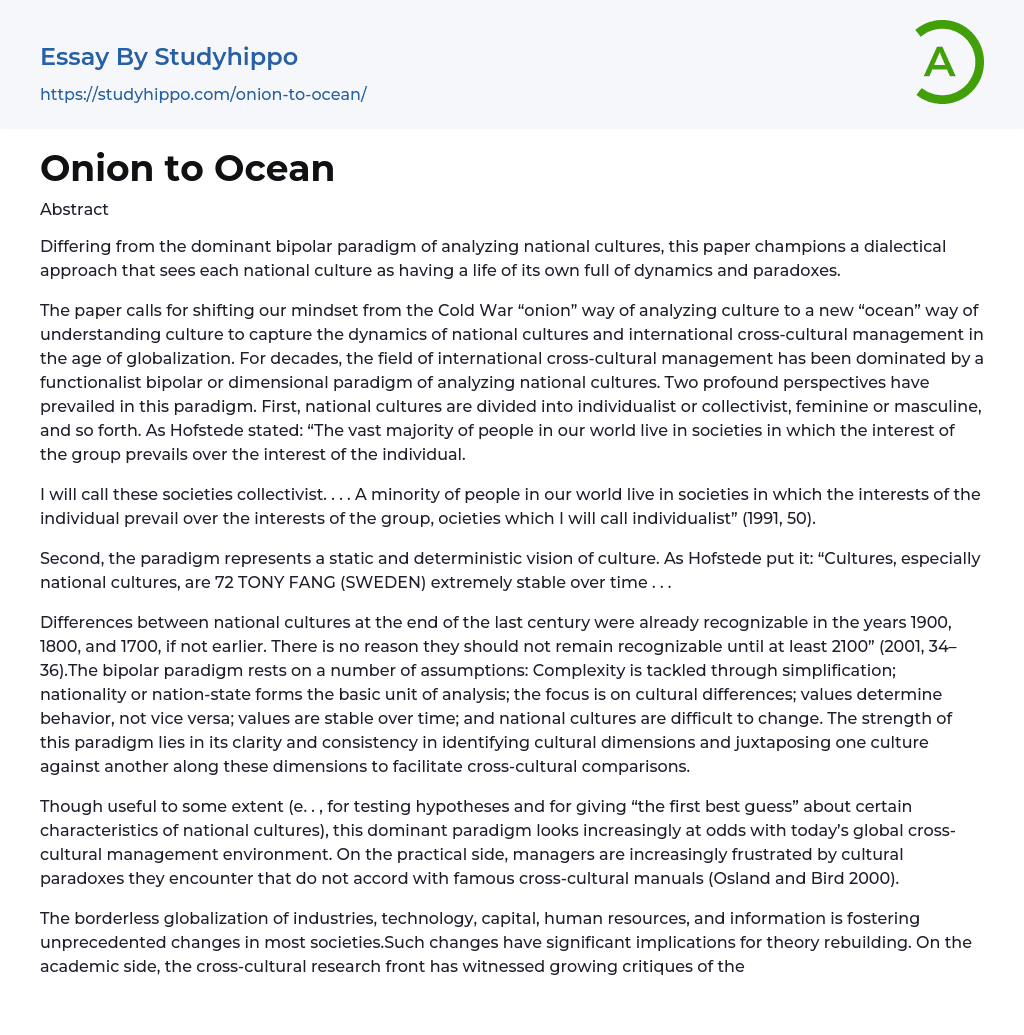 Essay By Studyhippo
https://studyhippo.com/onion-to-ocean/

A

Onion to Ocean

Abstract

Differing from the dominant bipolar paradigm of analyzing national cultures, this paper champions a dialectical approach that sees each national culture as having a life of its own full of dynamics and paradoxes.

The paper calls for shifting our mindset from the Cold War “onion” way of analyzing culture to a new “ocean” way of understanding culture to capture the dynamics of national cultures and international cross-cultural management in the age of globalization. For decades, the field of international cross-cultural management has been dominated by a functionalist bipolar or dimensional paradigm of analyzing national cultures. Two profound perspectives have prevailed in this paradigm. First, national cultures are divided into individualist or collectivist, feminine or masculine, and so forth. As Hofstede stated: “The vast majority of people in our world live in societies in which the interest of the group prevails over the interest of the individual.

I will call these societies collectivist. . . . A minority of people in our world live in societies in which the interests of the individual prevail over the interests of the group, ocieties which I will call individualist” (1991, 50).

Second, the paradigm represents a static and deterministic vision of culture. As Hofstede put it: “Cultures, especially national cultures, are 72 TONY FANG (SWEDEN) extremely stable over time . . .

Differences between national cultures at the end of the last century were already recognizable in the years 1900, 1800, and 1700, if not earlier. There is no reason they should not remain recognizable until at least 2100” (2001, 34–36).The bipolar paradigm rests on a number of assumptions: Complexity is tackled through simplification; nationality or nation-state forms the basic unit of analysis; the focus is on cultural differences; values determine behavior, not vice versa; values are stable over time; and national cultures are difficult to change. The strength of this paradigm lies in its clarity and consistency in identifying cultural dimensions and juxtaposing one culture against another along these dimensions to facilitate cross-cultural comparisons.

Though useful to some extent (e. . , for testing hypotheses and for giving “the first best guess” about certain characteristics of national cultures), this dominant paradigm looks increasingly at odds with today’s global cross-cultural management environment. On the practical side, managers are increasingly frustrated by cultural paradoxes they encounter that do not accord with famous cross-cultural manuals (Osland and Bird 2000).

The borderless globalization of industries, technology, capital, human resources, and information is fostering unprecedented changes in most societies.Such changes have significant implications for theory rebuilding. On the academic side, the cross-cultural research front has witnessed growing critiques of the